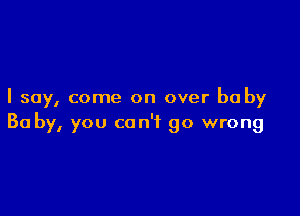 I say, come on over baby
Baby, you can't go wrong